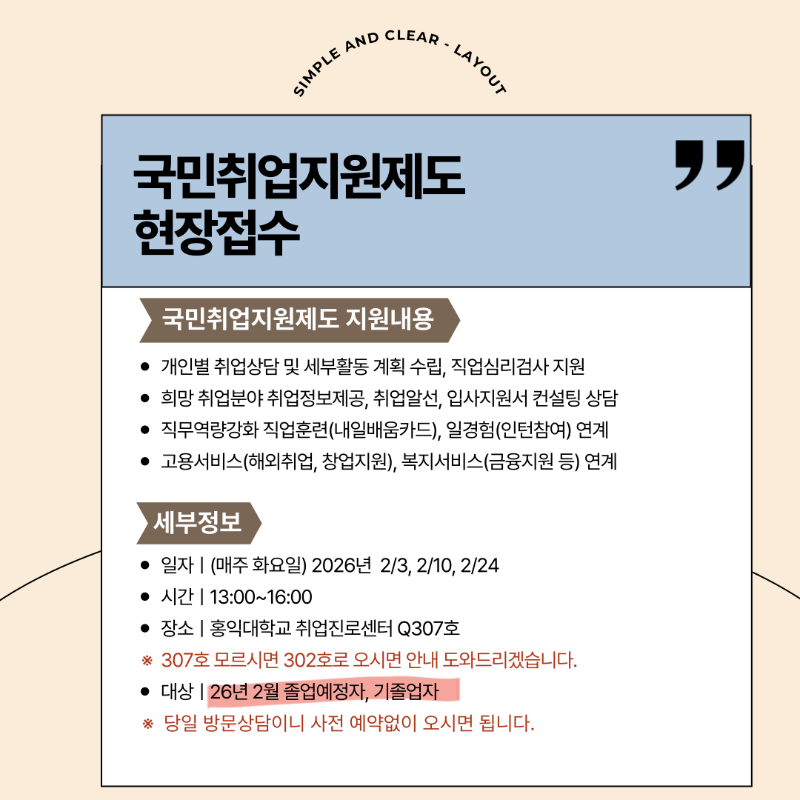 SIMPLE AND CLEAR - LAYOUT

국민취업지원제도
현장접수

국민취업지원제도 지원내용

• 개인별 취업상담 및 세부활동 계획 수립, 직업심리검사 지원
• 희망 취업분야 취업정보제공, 취업알선, 입사지원서 컨설팅 상담
• 직무역량강화 직업훈련(내일배움카드), 일경험(인턴참여) 연계
• 고용서비스(해외취업, 창업지원), 복지서비스(금융지원 등) 연계

세부정보

• 일자 | (매주 화요일) 2026년 2/3, 2/10, 2/24
• 시간 | 13:00~16:00
• 장소 | 홍익대학교 취업진로센터 Q307호
※ 307호 모르시면 302호로 오시면 안내 도와드리겠습니다.
• 대상 | 26년 2월 졸업예정자, 기졸업자
※ 당일 방문상담이니 사전 예약없이 오시면 됩니다.